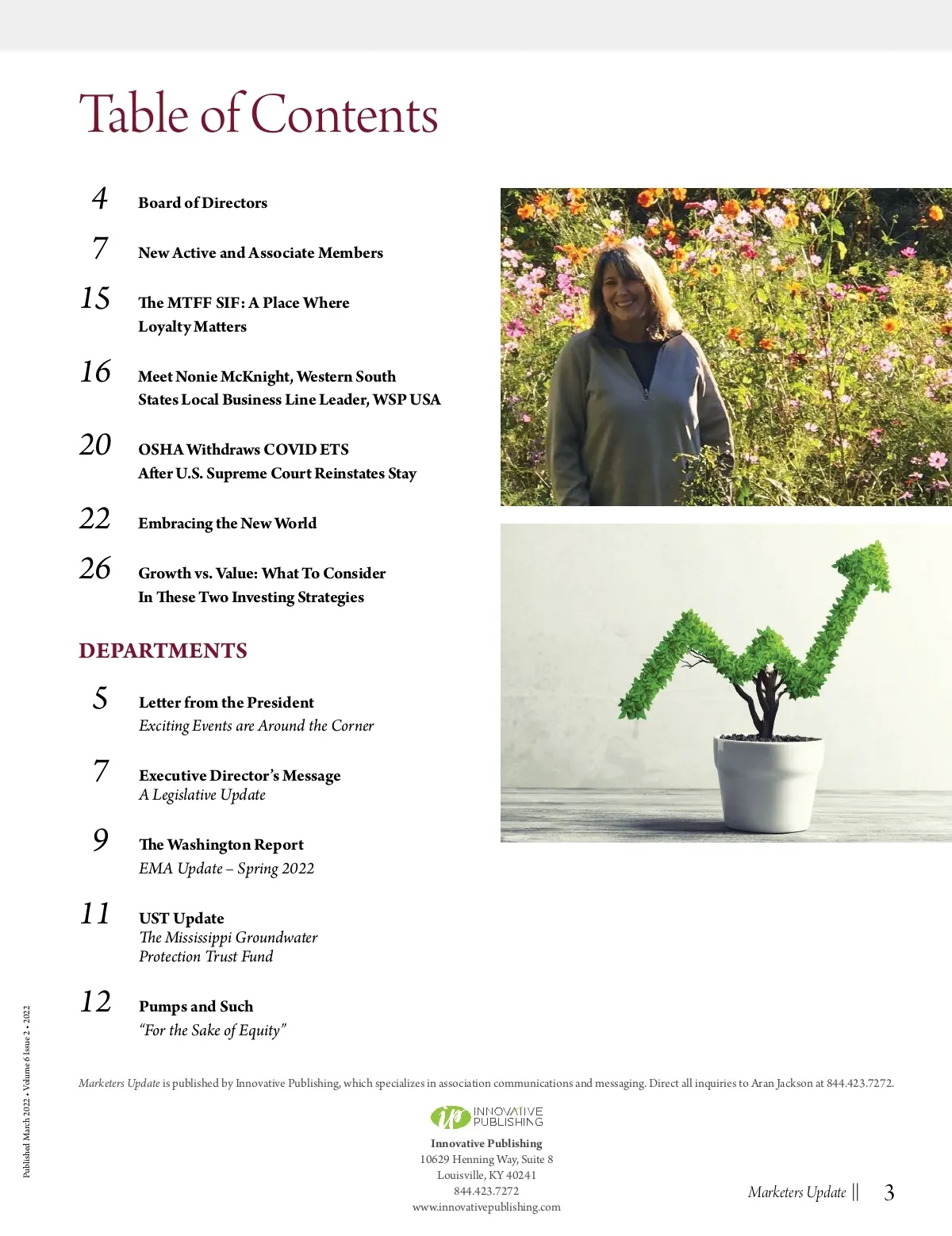 Table of Contents

4 Board of Directors

7 New Active and Associate Members

15 The MTFF SIF: A Place Where Loyalty Matters

16 Meet Nonie McKnight, Western South States Local Business Line Leader, WSP USA

20 OSHA Withdraws COVID ETS After U.S. Supreme Court Reinstates Stay

22 Embracing the New World

26 Growth vs. Value: What To Consider In These Two Investing Strategies

DEPARTMENTS

5 Letter from the President
Exciting Events are Around the Corner

7 Executive Director's Message
A Legislative Update

9 The Washington Report
EMA Update – Spring 2022

11 UST Update
The Mississippi Groundwater Protection Trust Fund

12 Pumps and Such
"For the Sake of Equity"

Published March 2022 • Volume 6 Issue 2 • 2022

Marketers Update is published by Innovative Publishing, which specializes in association communications and messaging. Direct all inquiries to Aran Jackson at 844.423.7272.

ip INNOVATIVE PUBLISHING

Innovative Publishing
10629 Henning Way, Suite 8
Louisville, KY 40241
844.423.7272
www.innovativepublishing.com

Marketers Update || 3